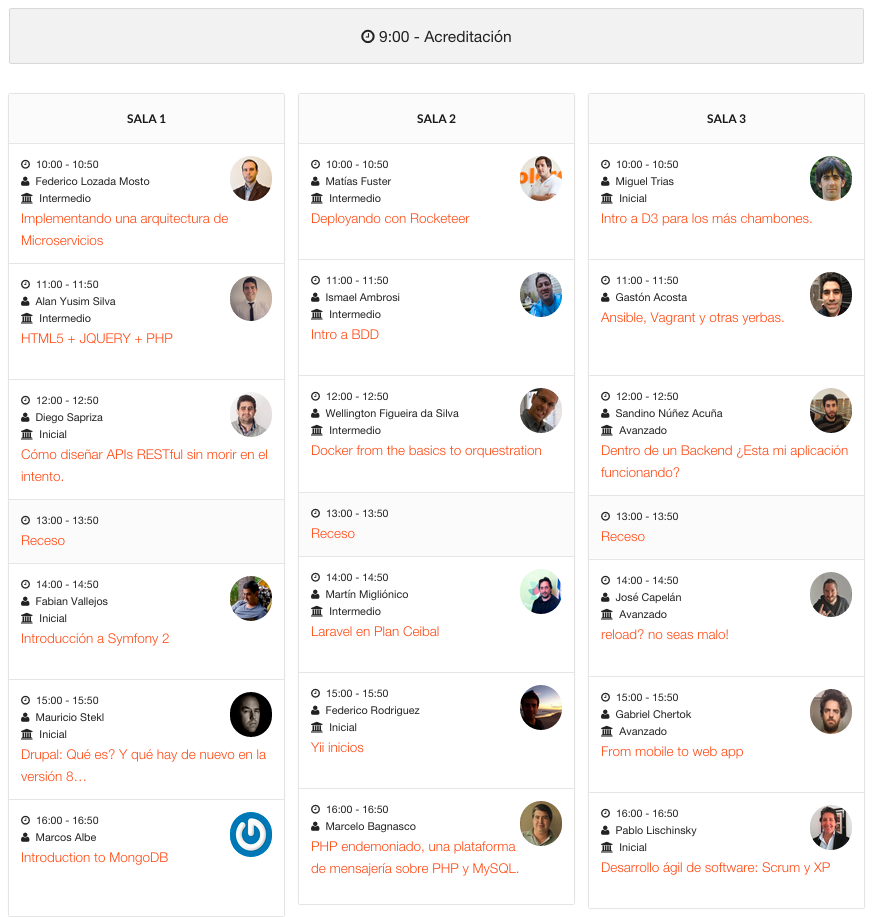 9:00 - Acreditación

SALA 1

10:00 - 10:50
Federico Lozada Mosto
Intermedio
Implementando una arquitectura de Microservicios

11:00 - 11:50
Alan Yusim Silva
Intermedio
HTML5 + JQUERY + PHP

12:00 - 12:50
Diego Sapriza
Inicial
Cómo diseñar APIs RESTful sin morir en el intento.

13:00 - 13:50
Receso

14:00 - 14:50
Fabian Vallejos
Inicial
Introducción a Symfony 2

15:00 - 15:50
Mauricio Stekl
Inicial
Drupal: Qué es? Y qué hay de nuevo en la versión 8…

16:00 - 16:50
Marcos Albe
Introduction to MongoDB

SALA 2

10:00 - 10:50
Matías Fuster
Intermedio
Deployando con Rocketeer

11:00 - 11:50
Ismael Ambrosi
Intermedio
Intro a BDD

12:00 - 12:50
Wellington Figueira da Silva
Intermedio
Docker from the basics to orquestration

13:00 - 13:50
Receso

14:00 - 14:50
Martín Migliónico
Intermedio
Laravel en Plan Ceibal

15:00 - 15:50
Federico Rodriguez
Inicial
Yii inicios

16:00 - 16:50
Marcelo Bagnasco
PHP endemoniado, una plataforma de mensajería sobre PHP y MySQL.

SALA 3

10:00 - 10:50
Miguel Trias
Inicial
Intro a D3 para los más chambones.

11:00 - 11:50
Gastón Acosta
Ansible, Vagrant y otras yerbas.

12:00 - 12:50
Sandino Núñez Acuña
Avanzado
Dentro de un Backend ¿Esta mi aplicación funcionando?

13:00 - 13:50
Receso

14:00 - 14:50
José Capelán
Avanzado
reload? no seas malo!

15:00 - 15:50
Gabriel Chertok
Avanzado
From mobile to web app

16:00 - 16:50
Pablo Lischinsky
Inicial
Desarrollo ágil de software: Scrum y XP